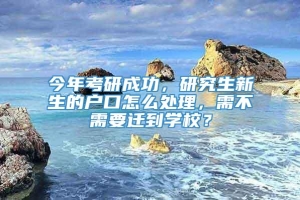 今年考研成功，研究生新生的户口怎么处理，需不需要迁到学校？